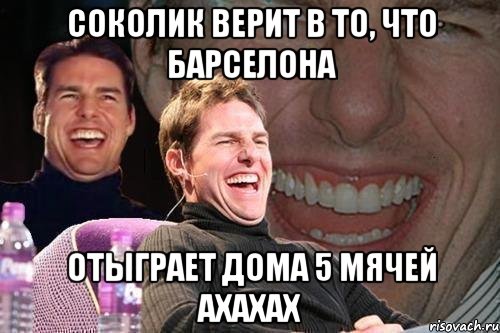 СОКОЛИК ВЕРИТ В ТО, ЧТО БАРСЕЛОНА

ОТЫГРАЕТ ДОМА 5 МЯЧЕЙ АХАХАХ

risovach.ru